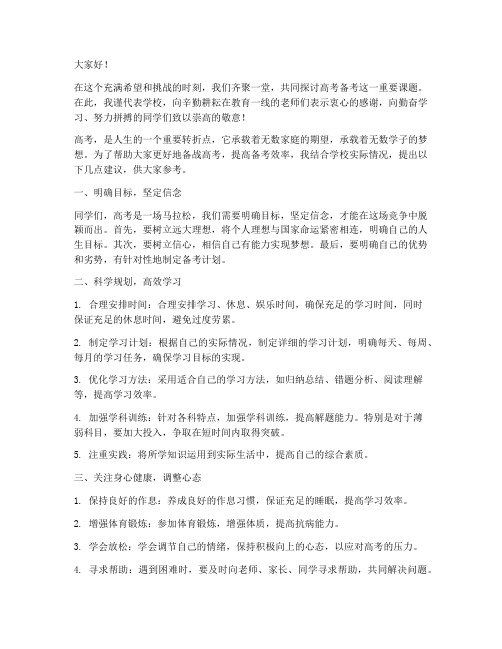 大家好！

在这个充满希望和挑战的时刻，我们齐聚一堂，共同探讨高考备考这一重要课题。在此，我谨代表学校，向辛勤耕耘在教育一线的老师们表示衷心的感谢，向勤奋学习、努力拼搏的同学们致以崇高的敬意！

高考，是人生的一个重要转折点，它承载着无数家庭的期望，承载着无数学子的梦想。为了帮助大家更好地备战高考，提高备考效率，我结合学校实际情况，提出以下几点建议，供大家参考。

一、明确目标，坚定信念

同学们，高考是一场马拉松，我们需要明确目标，坚定信念，才能在这场竞争中脱颖而出。首先，要树立远大理想，将个人理想与国家命运紧密相连，明确自己的人生目标。其次，要树立信心，相信自己有能力实现梦想。最后，要明确自己的优势和劣势，有针对性地制定备考计划。

二、科学规划，高效学习

1. 合理安排时间：合理安排学习、休息、娱乐时间，确保充足的学习时间，同时保证充足的休息时间，避免过度劳累。

2. 制定学习计划：根据自己的实际情况，制定详细的学习计划，明确每天、每周、每月的学习任务，确保学习目标的实现。

3. 优化学习方法：采用适合自己的学习方法，如归纳总结、错题分析、阅读理解等，提高学习效率。

4. 加强学科训练：针对各科特点，加强学科训练，提高解题能力。特别是对于薄弱科目，要加大投入，争取在短时间内取得突破。

5. 注重实践：将所学知识运用到实际生活中，提高自己的综合素质。

三、关注身心健康，调整心态

1. 保持良好的作息：养成良好的作息习惯，保证充足的睡眠，提高学习效率。

2. 增强体育锻炼：参加体育锻炼，增强体质，提高抗病能力。

3. 学会放松：学会调节自己的情绪，保持积极向上的心态，以应对高考的压力。

4. 寻求帮助：遇到困难时，要及时向老师、家长、同学寻求帮助，共同解决问题。